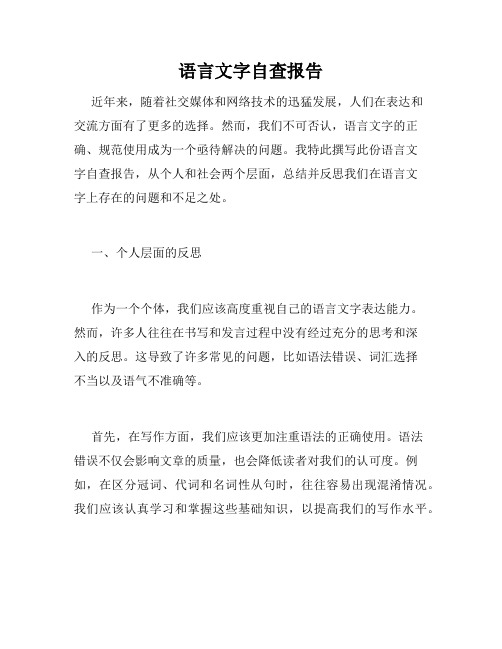 语言文字自查报告

近年来，随着社交媒体和网络技术的迅猛发展，人们在表达和交流方面有了更多的选择。然而，我们不可否认，语言文字的正确、规范使用成为一个亟待解决的问题。我特此撰写此份语言文字自查报告，从个人和社会两个层面，总结并反思我们在语言文字上存在的问题和不足之处。

一、个人层面的反思

作为一个个体，我们应该高度重视自己的语言文字表达能力。然而，许多人往往在书写和发言过程中没有经过充分的思考和深入的反思。这导致了许多常见的问题，比如语法错误、词汇选择不当以及语气不准确等。

首先，在写作方面，我们应该更加注重语法的正确使用。语法错误不仅会影响文章的质量，也会降低读者对我们的认可度。例如，在区分冠词、代词和名词性从句时，往往容易出现混淆情况。我们应该认真学习和掌握这些基础知识，以提高我们的写作水平。